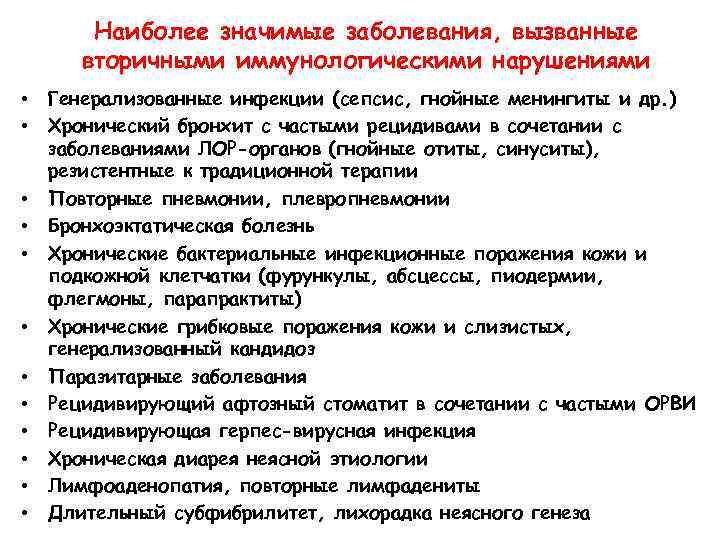 Наиболее значимые заболевания, вызванные вторичными иммунологическими нарушениями

• Генерализованные инфекции (сепсис, гнойные менингиты и др.)
• Хронический бронхит с частыми рецидивами в сочетании с заболеваниями ЛОР-органов (гнойные отиты, синуситы), резистентные к традиционной терапии
• Повторные пневмонии, плевропневмонии
• Бронхоэктатическая болезнь
• Хронические бактериальные инфекционные поражения кожи и подкожной клетчатки (фурункулы, абсцессы, пиодермии, флегмоны, парапрактиты)
• Хронические грибковые поражения кожи и слизистых, генерализованный кандидоз
• Паразитарные заболевания
• Рецидивирующий афтозный стоматит в сочетании с частыми ОРВИ
• Рецидивирующая герпес-вирусная инфекция
• Хроническая диарея неясной этиологии
• Лимфоаденопатия, повторные лимфадениты
• Длительный субфибрилитет, лихорадка неясного генеза